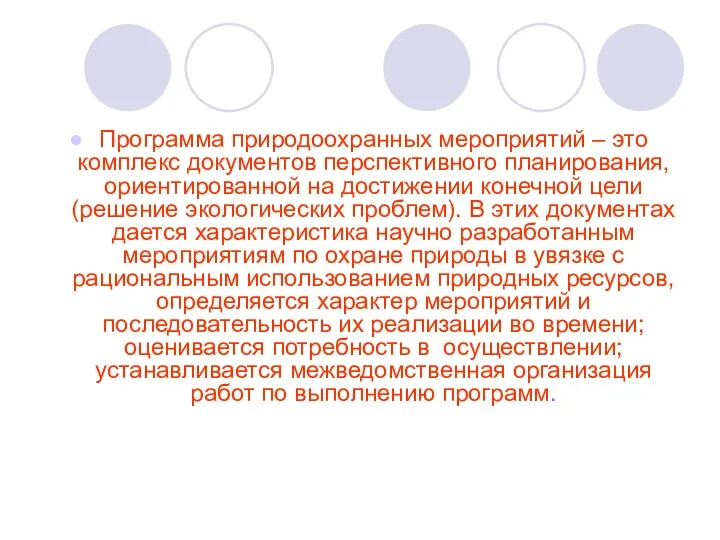 Программа природоохранных мероприятий – это комплекс документов перспективного планирования, ориентированной на достижении конечной цели (решение экологических проблем). В этих документах дается характеристика научно разработанным мероприятиям по охране природы в увязке с рациональным использованием природных ресурсов, определяется характер мероприятий и последовательность их реализации во времени; оценивается потребность в  осуществлении; устанавливается межведомственная организация работ по выполнению программ.